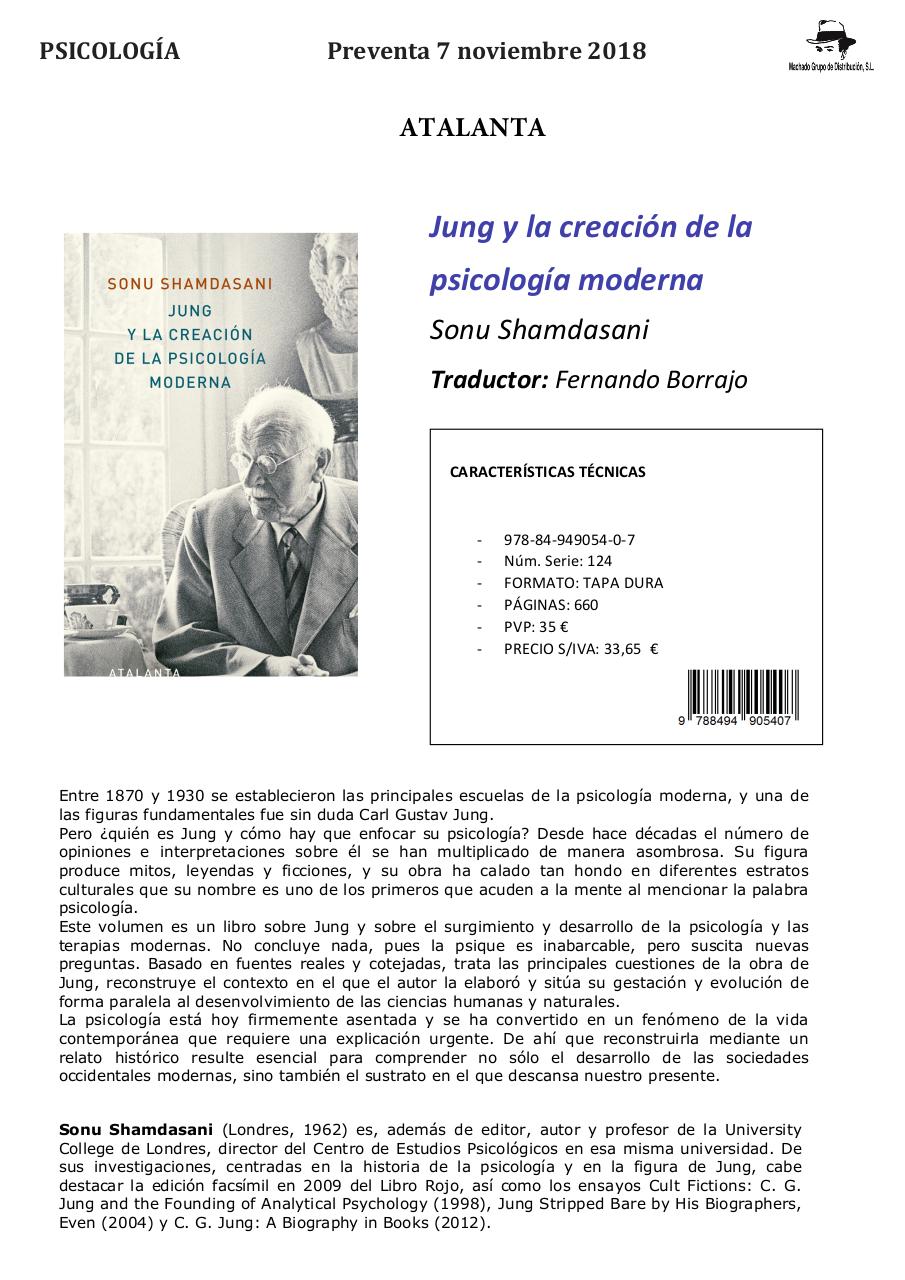 PSICOLOGÍA

Preventa 7 noviembre 2018

Machado Grupo de Distribución, S.L.

ATALANTA

SONU SHAMDASANI
JUNG Y LA CREACIÓN DE LA PSICOLOGÍA MODERNA
ATALANTA

Jung y la creación de la psicología moderna

Sonu Shamdasani

Traductor: Fernando Borrajo

CARACTERÍSTICAS TÉCNICAS

- 978-84-949054-0-7
- Núm. Serie: 124
- FORMATO: TAPA DURA
- PÁGINAS: 660
- PVP: 35 €
- PRECIO S/IVA: 33,65 €

9 788494 905407

Entre 1870 y 1930 se establecieron las principales escuelas de la psicología moderna, y una de las figuras fundamentales fue sin duda Carl Gustav Jung.
Pero ¿quién es Jung y cómo hay que enfocar su psicología? Desde hace décadas el número de opiniones e interpretaciones sobre él se han multiplicado de manera asombrosa. Su figura produce mitos, leyendas y ficciones, y su obra ha calado tan hondo en diferentes estratos culturales que su nombre es uno de los primeros que acuden a la mente al mencionar la palabra psicología.
Este volumen es un libro sobre Jung y sobre el surgimiento y desarrollo de la psicología y las terapias modernas. No concluye nada, pues la psique es inabarcable, pero suscita nuevas preguntas. Basado en fuentes reales y cotejadas, trata las principales cuestiones de la obra de Jung, reconstruye el contexto en el que el autor la elaboró y sitúa su gestación y evolución de forma paralela al desenvolvimiento de las ciencias humanas y naturales.
La psicología está hoy firmemente asentada y se ha convertido en un fenómeno de la vida contemporánea que requiere una explicación urgente. De ahí que reconstruirla mediante un relato histórico resulte esencial para comprender no sólo el desarrollo de las sociedades occidentales modernas, sino también el sustrato en el que descansa nuestro presente.

Sonu Shamdasani (Londres, 1962) es, además de editor, autor y profesor de la University College de Londres, director del Centro de Estudios Psicológicos en esa misma universidad. De sus investigaciones, centradas en la historia de la psicología y en la figura de Jung, cabe destacar la edición facsímil en 2009 del Libro Rojo, así como los ensayos Cult Fictions: C. G. Jung and the Founding of Analytical Psychology (1998), Jung Stripped Bare by His Biographers, Even (2004) y C. G. Jung: A Biography in Books (2012).